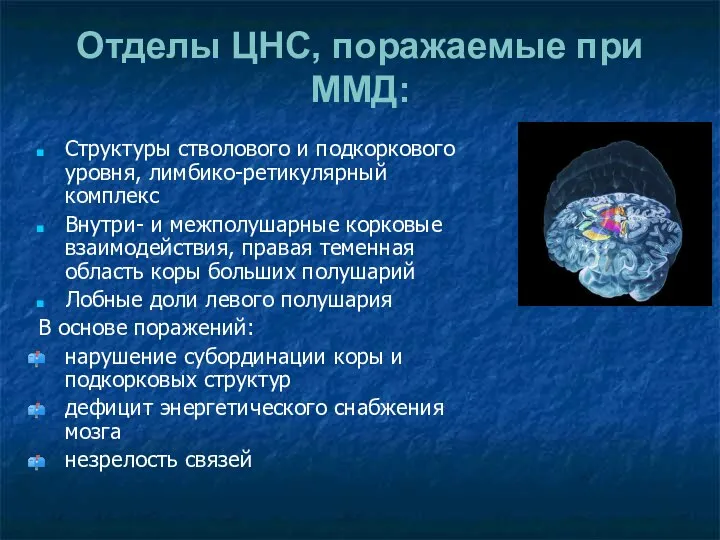 Отделы ЦНС, поражаемые при ММД:

Структуры стволового и подкоркового уровня, лимбико-ретикулярный комплекс

Внутри- и межполушарные корковые взаимодействия, правая теменная область коры больших полушарий

Лобные доли левого полушария

В основе поражений:

нарушение субординации коры и подкорковых структур

дефицит энергетического снабжения мозга

незрелость связей